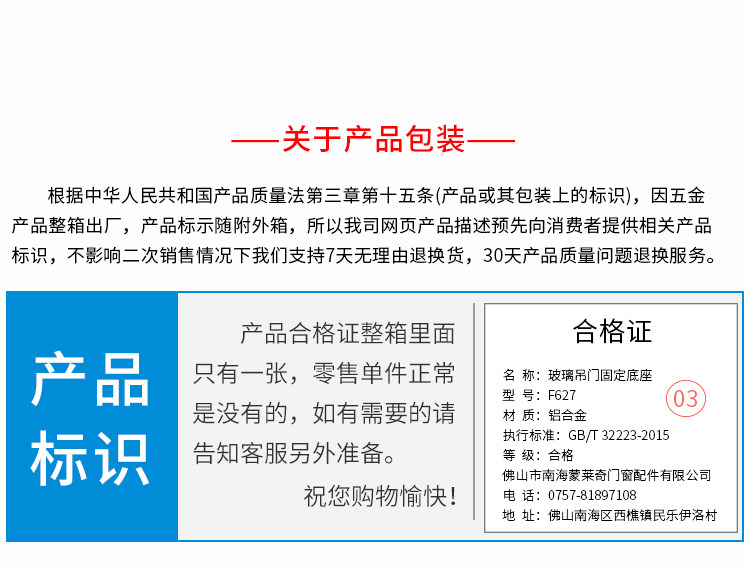 ——关于产品包装——

根据中华人民共和国产品质量法第三章第十五条(产品或其包装上的标识)，因五金产品整箱出厂，产品标示随附外箱，所以我司网页产品描述预先向消费者提供相关产品标识，不影响二次销售情况下我们支持7天无理由退换货，30天产品质量问题退换服务。

产品标识

产品合格证整箱里面只有一张，零售单件正常是没有的，如有需要的请告知客服另外准备。

祝您购物愉快！

合格证

名 称：玻璃吊门固定底座
型 号：F627
材 质：铝合金
执行标准：GB/T 32223-2015
等 级：合格
佛山市南海蒙莱奇门窗配件有限公司
电 话：0757-81897108
地 址：佛山南海区西樵镇民乐伊洛村

03